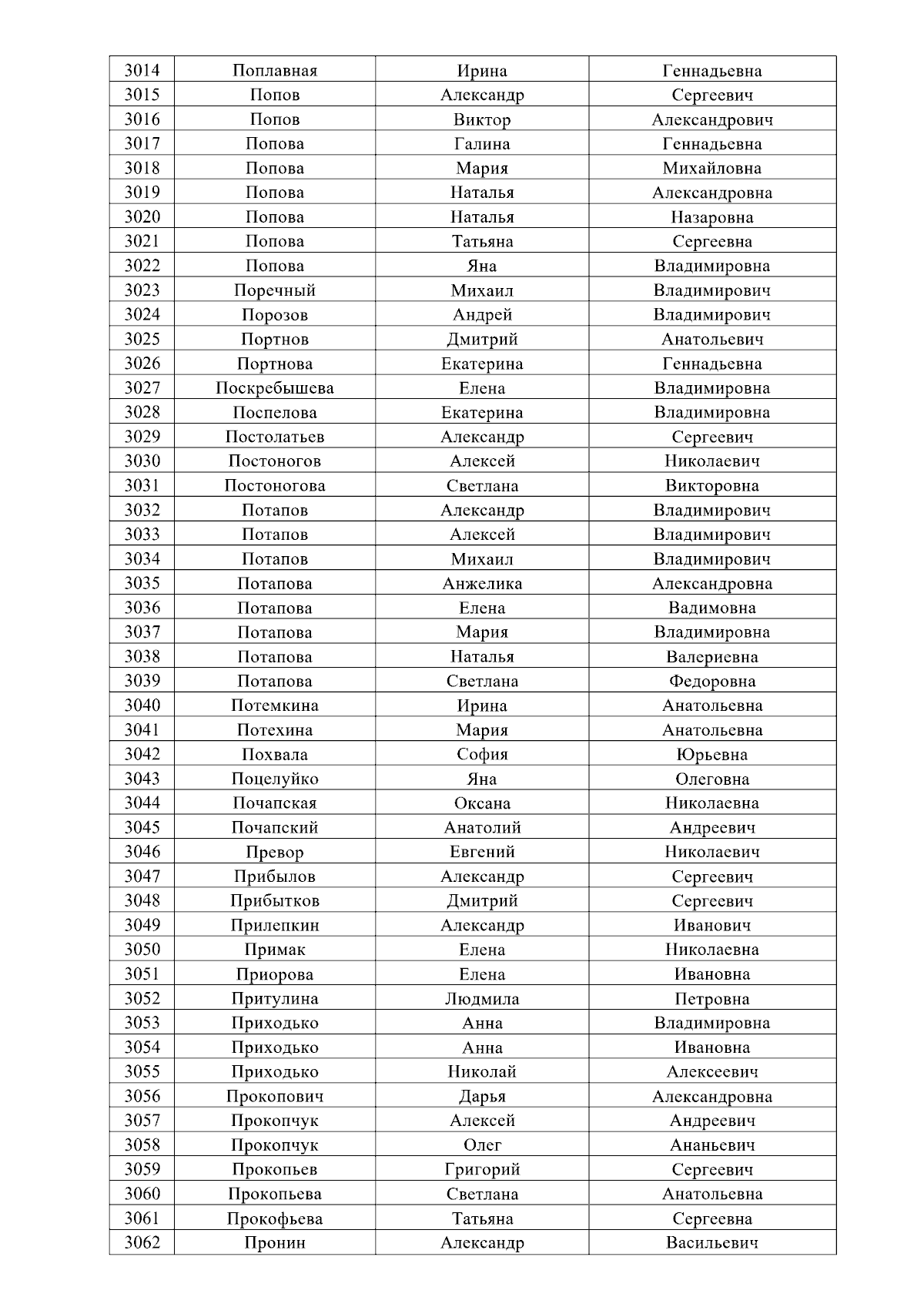 | 3014 | Поплавная | Ирина | Геннадьевна |
|---|---|---|---|
| 3015 | Попов | Александр | Сергеевич |
| 3016 | Попов | Виктор | Александрович |
| 3017 | Попова | Галина | Геннадьевна |
| 3018 | Попова | Мария | Михайловна |
| 3019 | Попова | Наталья | Александровна |
| 3020 | Попова | Наталья | Назаровна |
| 3021 | Попова | Татьяна | Сергеевна |
| 3022 | Попова | Яна | Владимировна |
| 3023 | Поречный | Михаил | Владимирович |
| 3024 | Порозов | Андрей | Владимирович |
| 3025 | Портнов | Дмитрий | Анатольевич |
| 3026 | Портнова | Екатерина | Геннадьевна |
| 3027 | Поскребышева | Елена | Владимировна |
| 3028 | Поспелова | Екатерина | Владимировна |
| 3029 | Постолатьев | Александр | Сергеевич |
| 3030 | Постоногов | Алексей | Николаевич |
| 3031 | Постоногова | Светлана | Викторовна |
| 3032 | Потапов | Александр | Владимирович |
| 3033 | Потапов | Алексей | Владимирович |
| 3034 | Потапов | Михаил | Владимирович |
| 3035 | Потапова | Анжелика | Александровна |
| 3036 | Потапова | Елена | Вадимовна |
| 3037 | Потапова | Мария | Владимировна |
| 3038 | Потапова | Наталья | Валериевна |
| 3039 | Потапова | Светлана | Федоровна |
| 3040 | Потемкина | Ирина | Анатольевна |
| 3041 | Потехина | Мария | Анатольевна |
| 3042 | Похвала | София | Юрьевна |
| 3043 | Поцелуйко | Яна | Олеговна |
| 3044 | Почапская | Оксана | Николаевна |
| 3045 | Почапский | Анатолий | Андреевич |
| 3046 | Превор | Евгений | Николаевич |
| 3047 | Прибылов | Александр | Сергеевич |
| 3048 | Прибытков | Дмитрий | Сергеевич |
| 3049 | Прилепкин | Александр | Иванович |
| 3050 | Примак | Елена | Николаевна |
| 3051 | Приорова | Елена | Ивановна |
| 3052 | Притулина | Людмила | Петровна |
| 3053 | Приходько | Анна | Владимировна |
| 3054 | Приходько | Анна | Ивановна |
| 3055 | Приходько | Николай | Алексеевич |
| 3056 | Прокопович | Дарья | Александровна |
| 3057 | Прокопчук | Алексей | Андреевич |
| 3058 | Прокопчук | Олег | Ананьевич |
| 3059 | Прокопьев | Григорий | Сергеевич |
| 3060 | Прокопьева | Светлана | Анатольевна |
| 3061 | Прокофьева | Татьяна | Сергеевна |
| 3062 | Пронин | Александр | Васильевич |